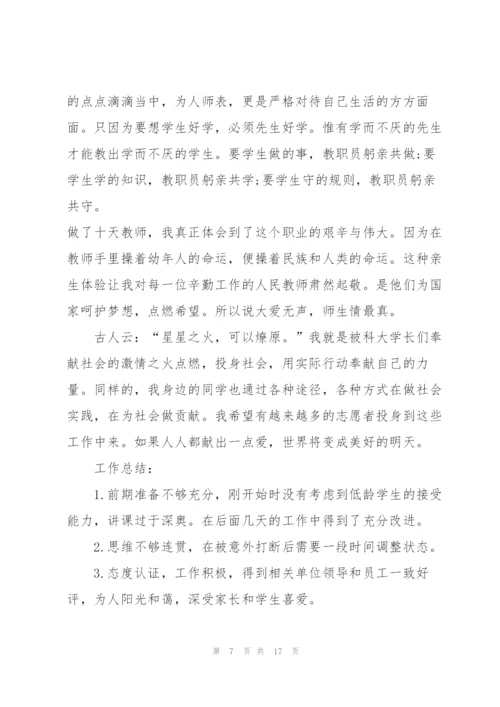 的点点滴滴当中，为人师表，更是严格对待自己生活的方方面面。只因为要想学生好学，必须先生好学。惟有学而不厌的先生才能教出学而不厌的学生。要学生做的事，教职员躬亲共做;要学生学的知识，教职员躬亲共学;要学生守的规则，教职员躬亲共守。

做了十天教师，我真正体会到了这个职业的艰辛与伟大。因为在教师手里操着幼年人的命运，便操着民族和人类的命运。这种亲生体验让我对每一位辛勤工作的人民教师肃然起敬。是他们为国家呵护梦想，点燃希望。所以说大爱无声，师生情最真。

古人云：“星星之火，可以燎原。”我就是被科大学长们奉献社会的激情之火点燃，投身社会，用实际行动奉献自己的力量。同样的，我身边的同学也通过各种途径，各种方式在做社会实践，在为社会做贡献。我希望有越来越多的志愿者投身到这些工作中来。如果人人都献出一点爱，世界将变成美好的明天。

工作总结：

1.前期准备不够充分，刚开始时没有考虑到低龄学生的接受能力，讲课过于深奥。在后面几天的工作中得到了充分改进。

2.思维不够连贯，在被意外打断后需要一段时间调整状态。

3.态度认证，工作积极，得到相关单位领导和员工一致好评，为人阳光和蔼，深受家长和学生喜爱。

第 7 页 共 17 页